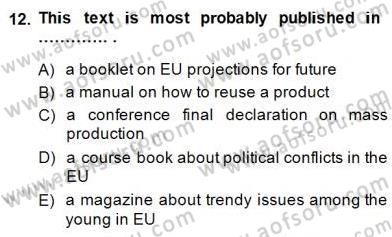 12. This text is most probably published in ............. .

A) a booklet on EU projections for future
B) a manual on how to reuse a product
C) a conference final declaration on mass production
D) a course book about political conflicts in the EU
E) a magazine about trendy issues among the young in EU

www.aofsoru.com